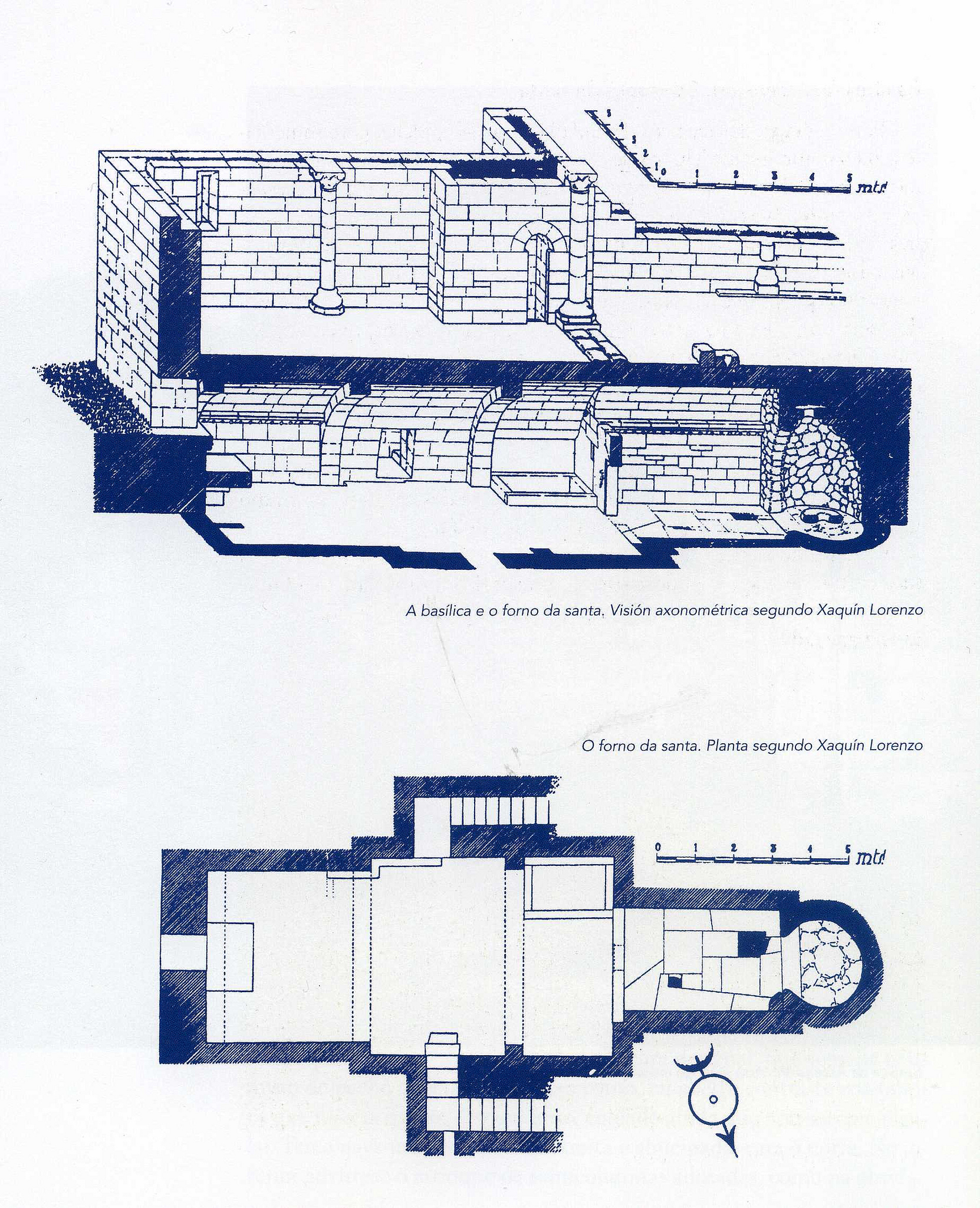 5
4
3
2
1
0 1 2 3 4 5 mts

A basílica e o forno da santa. Visión axonométrica segundo Xaquín Lorenzo

O forno da santa. Planta segundo Xaquín Lorenzo

0 1 2 3 4 5 mts